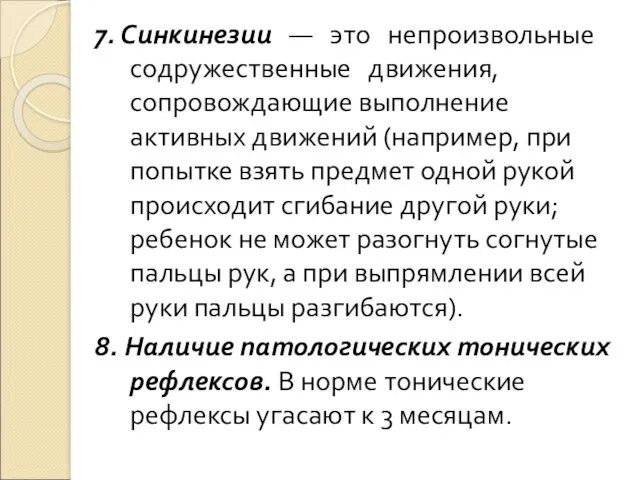 7. Синкинезии — это непроизвольные содружественные движения, сопровождающие выполнение активных движений (например, при попытке взять предмет одной рукой происходит сгибание другой руки; ребенок не может разогнуть согнутые пальцы рук, а при выпрямлении всей руки пальцы разгибаются).

8. Наличие патологических тонических рефлексов. В норме тонические рефлексы угасают к 3 месяцам.